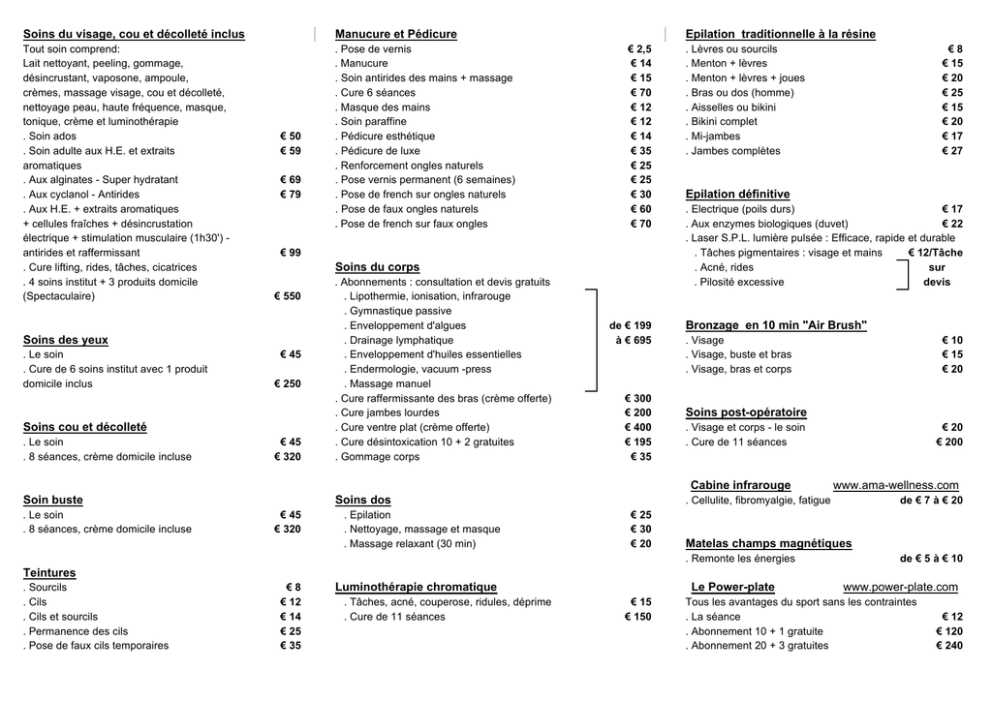 Soins du visage, cou et décolleté inclus
Tout soin comprend:
Lait nettoyant, peeling, gommage, désincrustant, vaposone, ampoule, crèmes, massage visage, cou et décolleté, nettoyage peau, haute fréquence, masque, tonique, crème et luminothérapie
. Soin ados € 50
. Soin adulte aux H.E. et extraits aromatiques € 59
. Aux alginates - Super hydratant € 69
. Aux cyclanol - Antirides € 79
. Aux H.E. + extraits aromatiques + cellules fraîches + désincrustation électrique + stimulation musculaire (1h30') - antirides et raffermissant € 99
. Cure lifting, rides, tâches, cicatrices
. 4 soins institut + 3 produits domicile (Spectaculaire) € 550

Soins des yeux
. Le soin € 45
. Cure de 6 soins institut avec 1 produit domicile inclus € 250

Soins cou et décolleté
. Le soin € 45
. 8 séances, crème domicile incluse € 320

Soin buste
. Le soin € 45
. 8 séances, crème domicile incluse € 320

Teintures
. Sourcils € 8
. Cils € 12
. Cils et sourcils € 14
. Permanence des cils € 25
. Pose de faux cils temporaires € 35

Manucure et Pédicure
. Pose de vernis € 2,5
. Manucure € 14
. Soin antirides des mains + massage € 15
. Cure 6 séances € 70
. Masque des mains € 12
. Soin paraffine € 12
. Pédicure esthétique € 14
. Pédicure de luxe € 35
. Renforcement ongles naturels € 25
. Pose vernis permanent (6 semaines) € 25
. Pose de french sur ongles naturels € 30
. Pose de faux ongles naturels € 60
. Pose de french sur faux ongles € 70

Soins du corps
. Abonnements : consultation et devis gratuits
. Lipothermie, ionisation, infrarouge
. Gymnastique passive
. Enveloppement d'algues
. Drainage lymphatique
. Enveloppement d'huiles essentielles
. Endermologie, vacuum -press
. Massage manuel
de € 199 à € 695
. Cure raffermissante des bras (crème offerte) € 300
. Cure jambes lourdes € 200
. Cure ventre plat (crème offerte) € 400
. Cure désintoxication 10 + 2 gratuites € 195
. Gommage corps € 35

Soins dos
. Epilation € 25
. Nettoyage, massage et masque € 30
. Massage relaxant (30 min) € 20

Luminothérapie chromatique
. Tâches, acné, couperose, ridules, déprime € 15
. Cure de 11 séances € 150

Epilation traditionnelle à la résine
. Lèvres ou sourcils € 8
. Menton + lèvres € 15
. Menton + lèvres + joues € 20
. Bras ou dos (homme) € 25
. Aisselles ou bikini € 15
. Bikini complet € 20
. Mi-jambes € 17
. Jambes complètes € 27

Epilation définitive
. Electrique (poils durs) € 17
. Aux enzymes biologiques (duvet) € 22
. Laser S.P.L. lumière pulsée : Efficace, rapide et durable
. Tâches pigmentaires : visage et mains € 12/Tâche
. Acné, rides
. Pilosité excessive
sur devis

Bronzage en 10 min "Air Brush"
. Visage € 10
. Visage, buste et bras € 15
. Visage, bras et corps € 20

Soins post-opératoire
. Visage et corps - le soin € 20
. Cure de 11 séances € 200

Cabine infrarouge www.ama-wellness.com
. Cellulite, fibromyalgie, fatigue de € 7 à € 20

Matelas champs magnétiques
. Remonte les énergies de € 5 à € 10

Le Power-plate www.power-plate.com
Tous les avantages du sport sans les contraintes
. La séance € 12
. Abonnement 10 + 1 gratuite € 120
. Abonnement 20 + 3 gratuites € 240